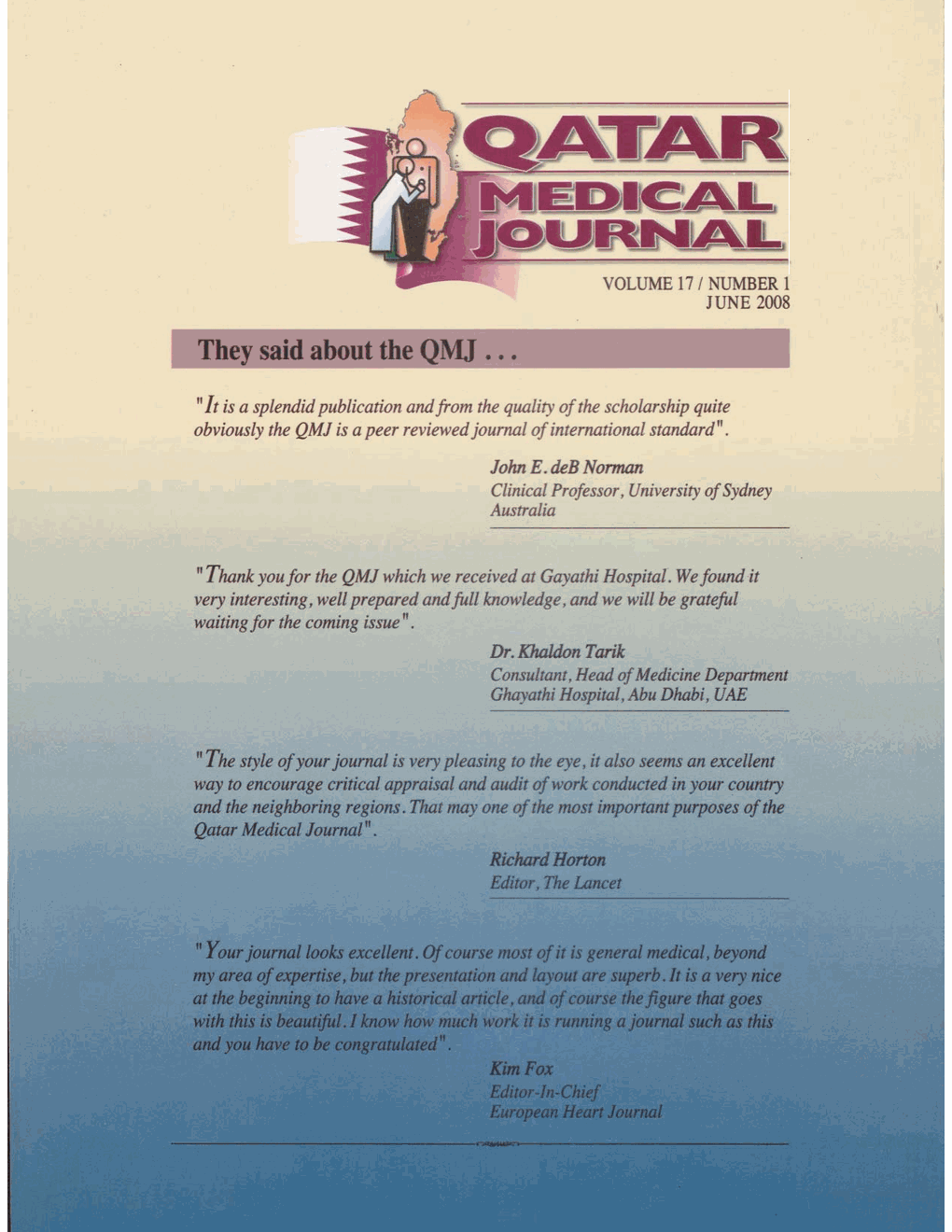 QATAR MEDICAL JOURNAL

VOLUME 17 / NUMBER 1
JUNE 2008

They said about the QMJ . . .

"It is a splendid publication and from the quality of the scholarship quite obviously the QMJ is a peer reviewed journal of international standard".

John E. deB Norman
Clinical Professor, University of Sydney
Australia

"Thank you for the QMJ which we received at Gayathi Hospital. We found it very interesting, well prepared and full knowledge, and we will be grateful waiting for the coming issue".

Dr. Khaldon Tarik
Consultant, Head of Medicine Department
Ghayathi Hospital, Abu Dhabi, UAE

"The style of your journal is very pleasing to the eye, it also seems an excellent way to encourage critical appraisal and audit of work conducted in your country and the neighboring regions. That may one of the most important purposes of the Qatar Medical Journal".

Richard Horton
Editor, The Lancet

"Your journal looks excellent. Of course most of it is general medical, beyond my area of expertise, but the presentation and layout are superb. It is a very nice at the beginning to have a historical article, and of course the figure that goes with this is beautiful. I know how much work it is running a journal such as this and you have to be congratulated".

Kim Fox
Editor-In-Chief
European Heart Journal